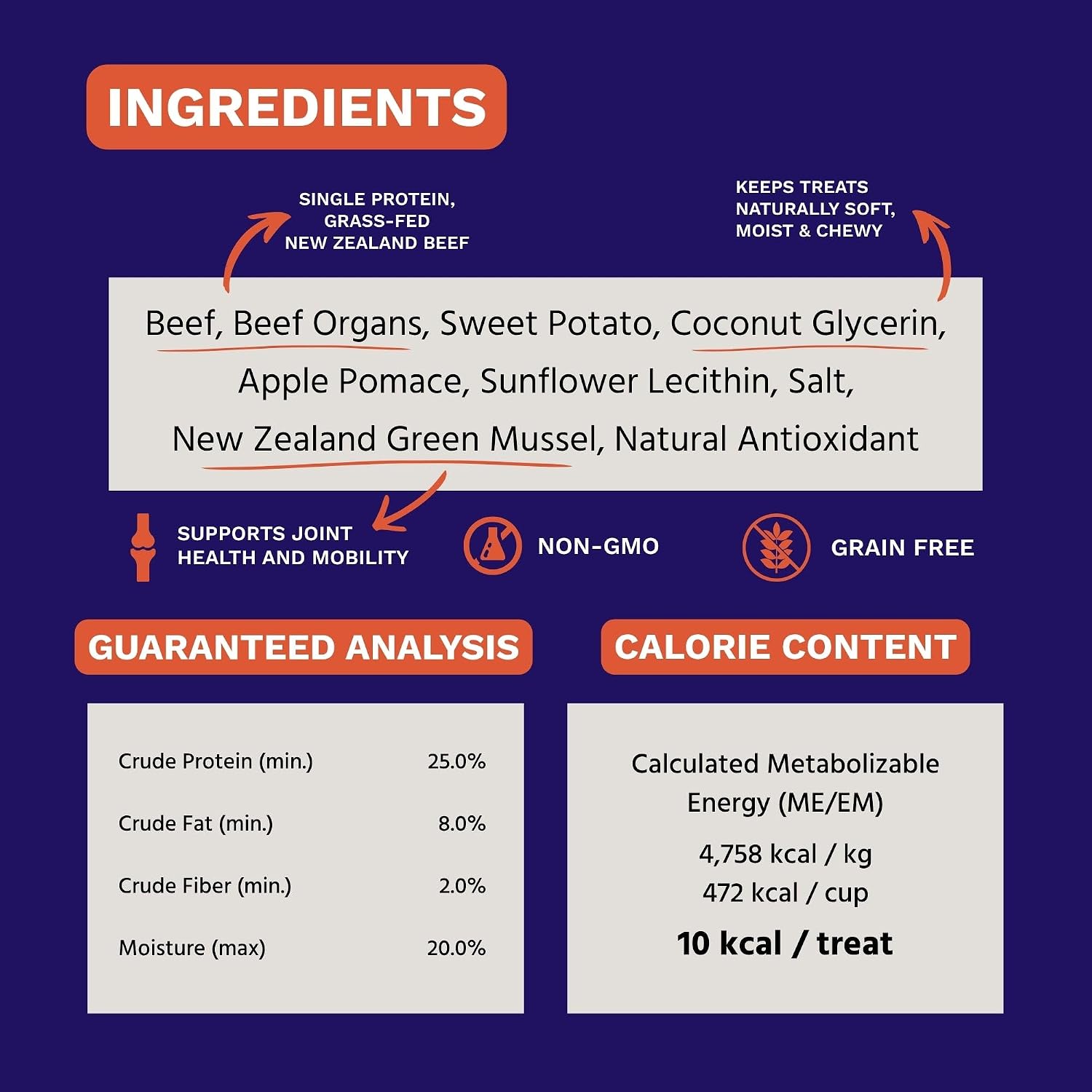 INGREDIENTS

SINGLE PROTEIN,
GRASS-FED
NEW ZEALAND BEEF

KEEPS TREATS
NATURALLY SOFT,
MOIST & CHEWY

Beef, Beef Organs, Sweet Potato, Coconut Glycerin, Apple Pomace, Sunflower Lecithin, Salt, New Zealand Green Mussel, Natural Antioxidant

SUPPORTS JOINT
HEALTH AND MOBILITY

NON-GMO

GRAIN FREE

GUARANTEED ANALYSIS

Crude Protein (min.) 25.0%
Crude Fat (min.) 8.0%
Crude Fiber (min.) 2.0%
Moisture (max) 20.0%

CALORIE CONTENT

Calculated Metabolizable Energy (ME/EM)

4,758 kcal / kg
472 kcal / cup
10 kcal / treat